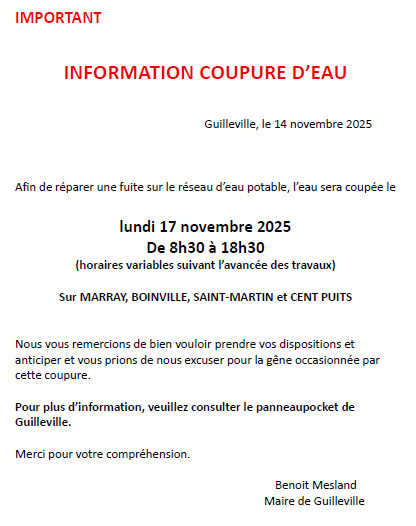 IMPORTANT

INFORMATION COUPURE D’EAU

Guilleville, le 14 novembre 2025

Afin de réparer une fuite sur le réseau d’eau potable, l’eau sera coupée le

lundi 17 novembre 2025
De 8h30 à 18h30
(horaires variables suivant l’avancée des travaux)

Sur MARRAY, BOINVILLE, SAINT-MARTIN et CENT PUITS

Nous vous remercions de bien vouloir prendre vos dispositions et anticiper et vous prions de nous excuser pour la gêne occasionnée par cette coupure.

Pour plus d’information, veuillez consulter le panneaupocket de Guilleville.

Merci pour votre compréhension.

Benoit Mesland
Maire de Guilleville